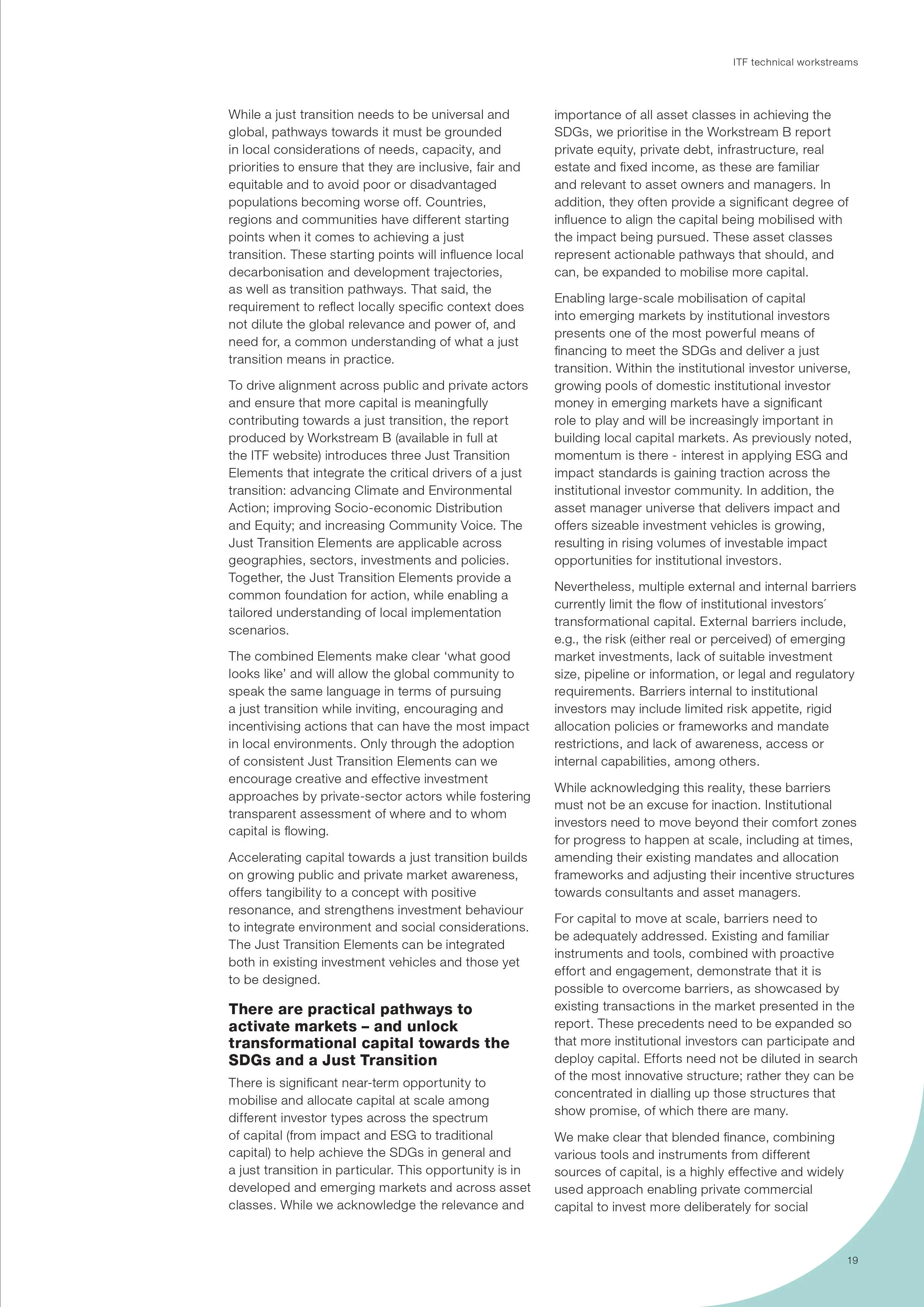 ITF technical workstreams

While a just transition needs to be universal and global, pathways towards it must be grounded in local considerations of needs, capacity, and priorities to ensure that they are inclusive, fair and equitable and to avoid poor or disadvantaged populations becoming worse off. Countries, regions and communities have different starting points when it comes to achieving a just transition. These starting points will influence local decarbonisation and development trajectories, as well as transition pathways. That said, the requirement to reflect locally specific context does not dilute the global relevance and power of, and need for, a common understanding of what a just transition means in practice.

To drive alignment across public and private actors and ensure that more capital is meaningfully contributing towards a just transition, the report produced by Workstream B (available in full at the ITF website) introduces three Just Transition Elements that integrate the critical drivers of a just transition: advancing Climate and Environmental Action; improving Socio-economic Distribution and Equity; and increasing Community Voice. The Just Transition Elements are applicable across geographies, sectors, investments and policies. Together, the Just Transition Elements provide a common foundation for action, while enabling a tailored understanding of local implementation scenarios.

The combined Elements make clear ‘what good looks like’ and will allow the global community to speak the same language in terms of pursuing a just transition while inviting, encouraging and incentivising actions that can have the most impact in local environments. Only through the adoption of consistent Just Transition Elements can we encourage creative and effective investment approaches by private-sector actors while fostering transparent assessment of where and to whom capital is flowing.

Accelerating capital towards a just transition builds on growing public and private market awareness, offers tangibility to a concept with positive resonance, and strengthens investment behaviour to integrate environment and social considerations. The Just Transition Elements can be integrated both in existing investment vehicles and those yet to be designed.

There are practical pathways to activate markets – and unlock transformational capital towards the SDGs and a Just Transition

There is significant near-term opportunity to mobilise and allocate capital at scale among different investor types across the spectrum of capital (from impact and ESG to traditional capital) to help achieve the SDGs in general and a just transition in particular. This opportunity is in developed and emerging markets and across asset classes. While we acknowledge the relevance and importance of all asset classes in achieving the SDGs, we prioritise in the Workstream B report private equity, private debt, infrastructure, real estate and fixed income, as these are familiar and relevant to asset owners and managers. In addition, they often provide a significant degree of influence to align the capital being mobilised with the impact being pursued. These asset classes represent actionable pathways that should, and can, be expanded to mobilise more capital.

Enabling large-scale mobilisation of capital into emerging markets by institutional investors presents one of the most powerful means of financing to meet the SDGs and deliver a just transition. Within the institutional investor universe, growing pools of domestic institutional investor money in emerging markets have a significant role to play and will be increasingly important in building local capital markets. As previously noted, momentum is there - interest in applying ESG and impact standards is gaining traction across the institutional investor community. In addition, the asset manager universe that delivers impact and offers sizeable investment vehicles is growing, resulting in rising volumes of investable impact opportunities for institutional investors.

Nevertheless, multiple external and internal barriers currently limit the flow of institutional investors´ transformational capital. External barriers include, e.g., the risk (either real or perceived) of emerging market investments, lack of suitable investment size, pipeline or information, or legal and regulatory requirements. Barriers internal to institutional investors may include limited risk appetite, rigid allocation policies or frameworks and mandate restrictions, and lack of awareness, access or internal capabilities, among others.

While acknowledging this reality, these barriers must not be an excuse for inaction. Institutional investors need to move beyond their comfort zones for progress to happen at scale, including at times, amending their existing mandates and allocation frameworks and adjusting their incentive structures towards consultants and asset managers.

For capital to move at scale, barriers need to be adequately addressed. Existing and familiar instruments and tools, combined with proactive effort and engagement, demonstrate that it is possible to overcome barriers, as showcased by existing transactions in the market presented in the report. These precedents need to be expanded so that more institutional investors can participate and deploy capital. Efforts need not be diluted in search of the most innovative structure; rather they can be concentrated in dialling up those structures that show promise, of which there are many.

We make clear that blended finance, combining various tools and instruments from different sources of capital, is a highly effective and widely used approach enabling private commercial capital to invest more deliberately for social

19